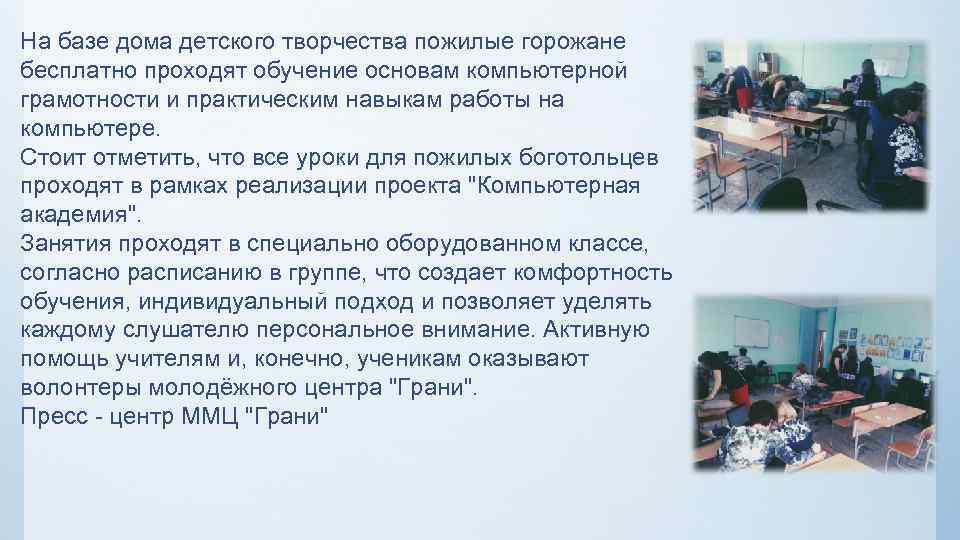 На базе дома детского творчества пожилые горожане бесплатно проходят обучение основам компьютерной грамотности и практическим навыкам работы на компьютере.
Стоит отметить, что все уроки для пожилых боготольцев проходят в рамках реализации проекта "Компьютерная академия".
Занятия проходят в специально оборудованном классе, согласно расписанию в группе, что создает комфортность обучения, индивидуальный подход и позволяет уделять каждому слушателю персональное внимание. Активную помощь учителям и, конечно, ученикам оказывают волонтеры молодёжного центра "Грани".
Пресс - центр ММЦ "Грани"